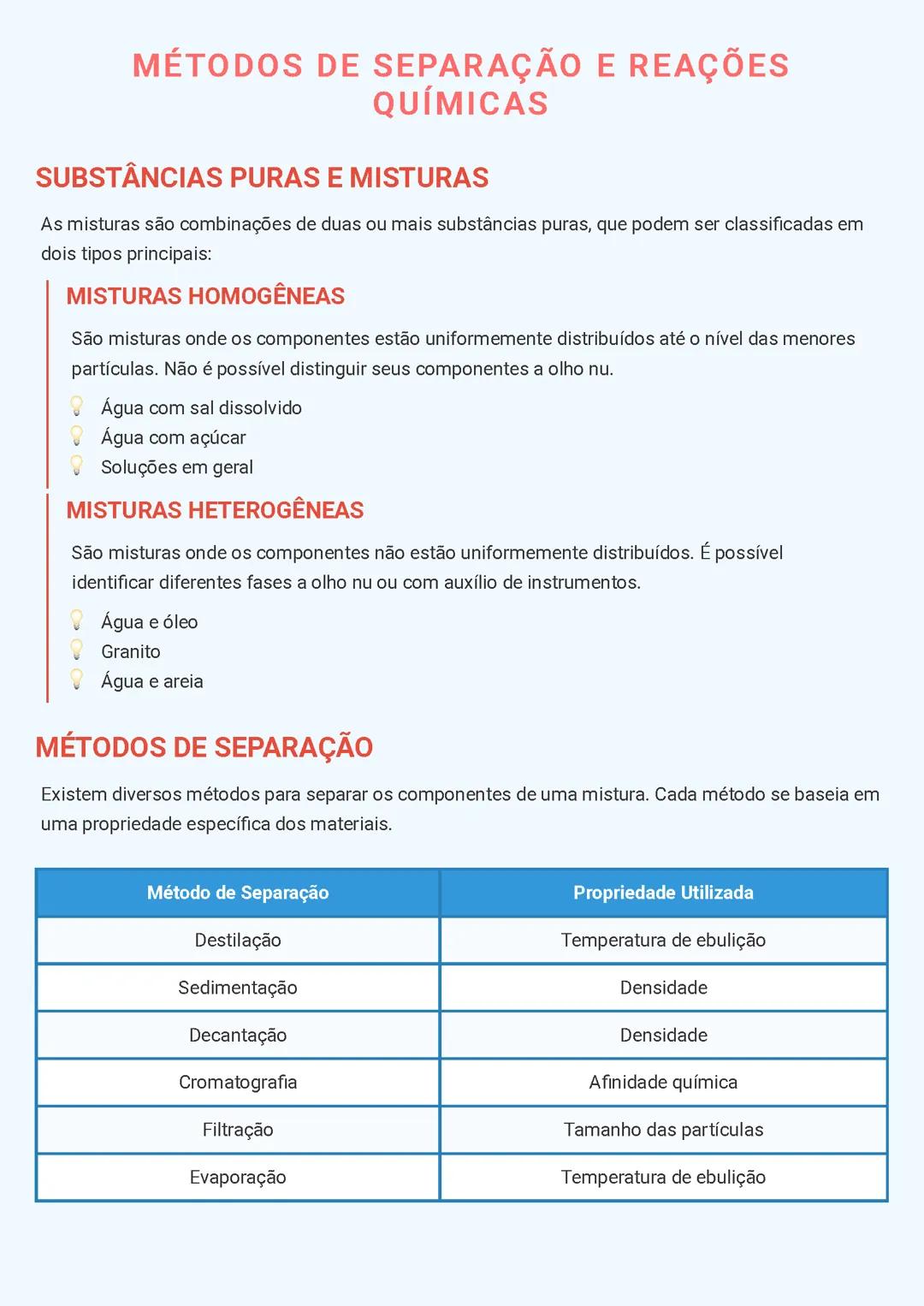 MÉTODOS DE SEPARAÇÃO E REAÇÕES QUÍMICAS

SUBSTÂNCIAS PURAS E MISTURAS

As misturas são combinações de duas ou mais substâncias puras, que podem ser classificadas em dois tipos principais:

MISTURAS HOMOGÊNEAS

São misturas onde os componentes estão uniformemente distribuídos até o nível das menores partículas. Não é possível distinguir seus componentes a olho nu.

Água com sal dissolvido
Água com açúcar
Soluções em geral

MISTURAS HETEROGÊNEAS

São misturas onde os componentes não estão uniformemente distribuídos. É possível identificar diferentes fases a olho nu ou com auxílio de instrumentos.

Água e óleo
Granito
Água e areia

MÉTODOS DE SEPARAÇÃO

Existem diversos métodos para separar os componentes de uma mistura. Cada método se baseia em uma propriedade específica dos materiais.

| Método de Separação | Propriedade Utilizada |
|---|---|
| Destilação | Temperatura de ebulição |
| Sedimentação | Densidade |
| Decantação | Densidade |
| Cromatografia | Afinidade química |
| Filtração | Tamanho das partículas |
| Evaporação | Temperatura de ebulição |